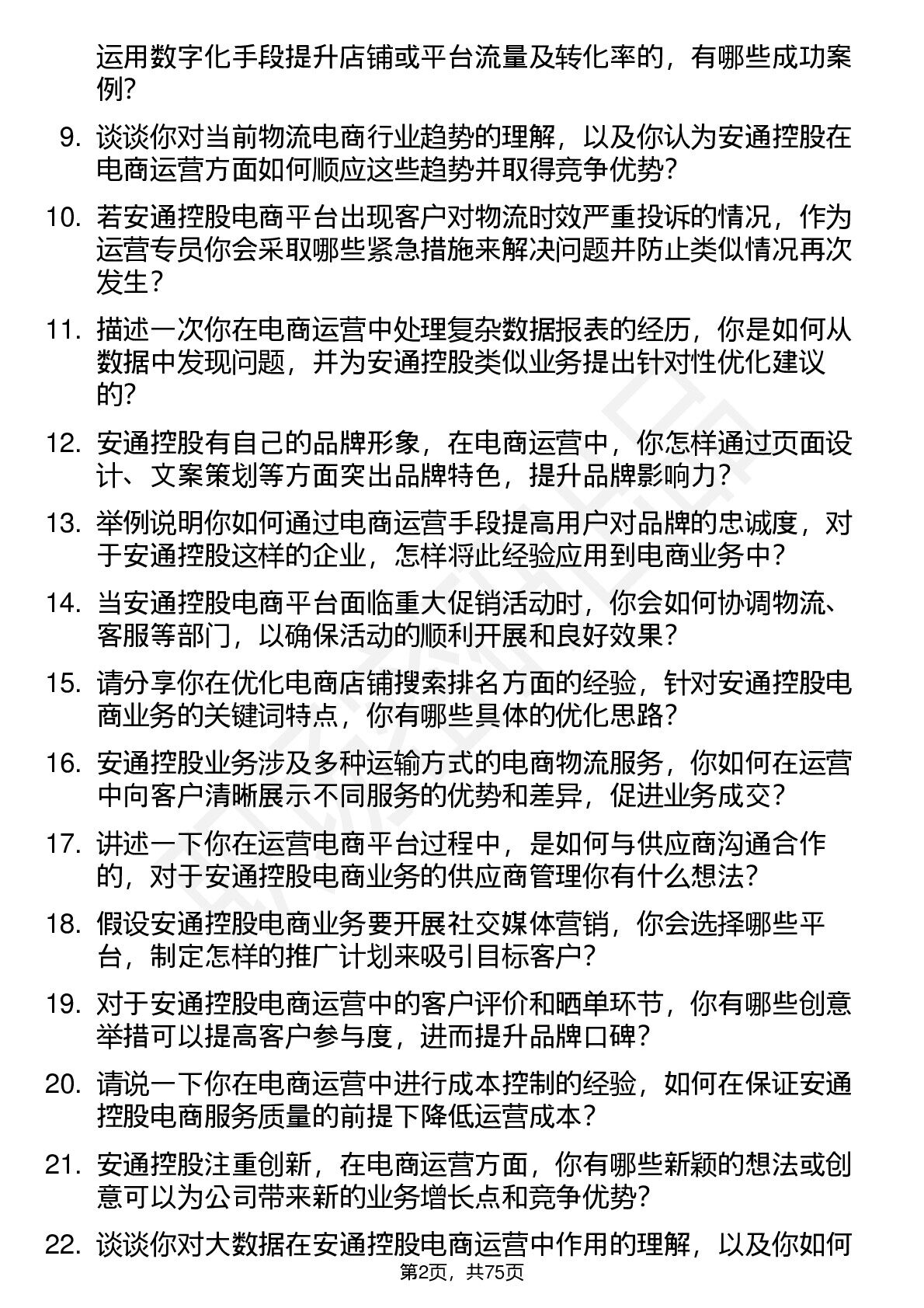 运用数字化手段提升店铺或平台流量及转化率的，有哪些成功案例？

9. 谈谈你对当前物流电商行业趋势的理解，以及你认为安通控股在电商运营方面如何顺应这些趋势并取得竞争优势？

10. 若安通控股电商平台出现客户对物流时效严重投诉的情况，作为运营专员你会采取哪些紧急措施来解决问题并防止类似情况再次发生？

11. 描述一次你在电商运营中处理复杂数据报表的经历，你是如何从数据中发现问题，并为安通控股类似业务提出针对性优化建议的？

12. 安通控股有自己的品牌形象，在电商运营中，你怎样通过页面设计、文案策划等方面突出品牌特色，提升品牌影响力？

13. 举例说明你如何通过电商运营手段提高用户对品牌的忠诚度，对于安通控股这样的企业，怎样将此经验应用到电商业务中？

14. 当安通控股电商平台面临重大促销活动时，你会如何协调物流、客服等部门，以确保活动的顺利开展和良好效果？

15. 请分享你在优化电商店铺搜索排名方面的经验，针对安通控股电商业务的关键词特点，你有哪些具体的优化思路？

16. 安通控股业务涉及多种运输方式的电商物流服务，你如何在运营中向客户清晰展示不同服务的优势和差异，促进业务成交？

17. 讲述一下你在运营电商平台过程中，是如何与供应商沟通合作的，对于安通控股电商业务的供应商管理你有什么想法？

18. 假设安通控股电商业务要开展社交媒体营销，你会选择哪些平台，制定怎样的推广计划来吸引目标客户？

19. 对于安通控股电商运营中的客户评价和晒单环节，你有哪些创意举措可以提高客户参与度，进而提升品牌口碑？

20. 请说一下你在电商运营中进行成本控制的经验，如何在保证安通控股电商服务质量的前提下降低运营成本？

21. 安通控股注重创新，在电商运营方面，你有哪些新颖的想法或创意可以为公司带来新的业务增长点和竞争优势？

22. 谈谈你对大数据在安通控股电商运营中作用的理解，以及你如何

第2页，共75页